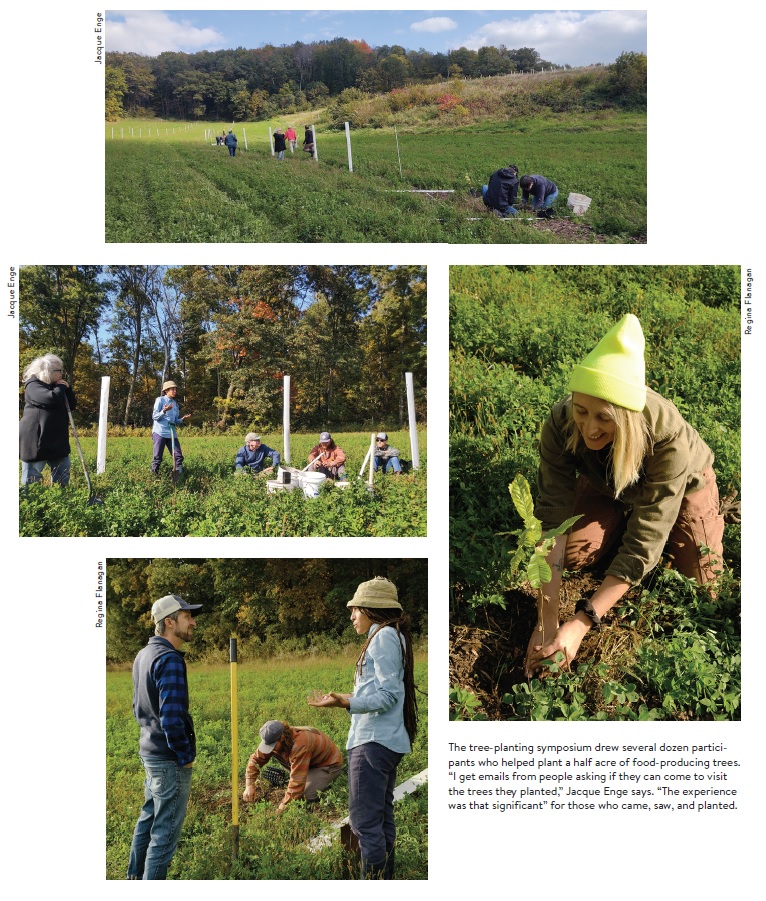 Jacque Enge

Jacque Enge

Regina Flanagan

Regina Flanagan

The tree-planting symposium drew several dozen participants who helped plant a half acre of food-producing trees. "I get emails from people asking if they can come to visit the trees they planted," Jacque Enge says. "The experience was that significant" for those who came, saw, and planted.